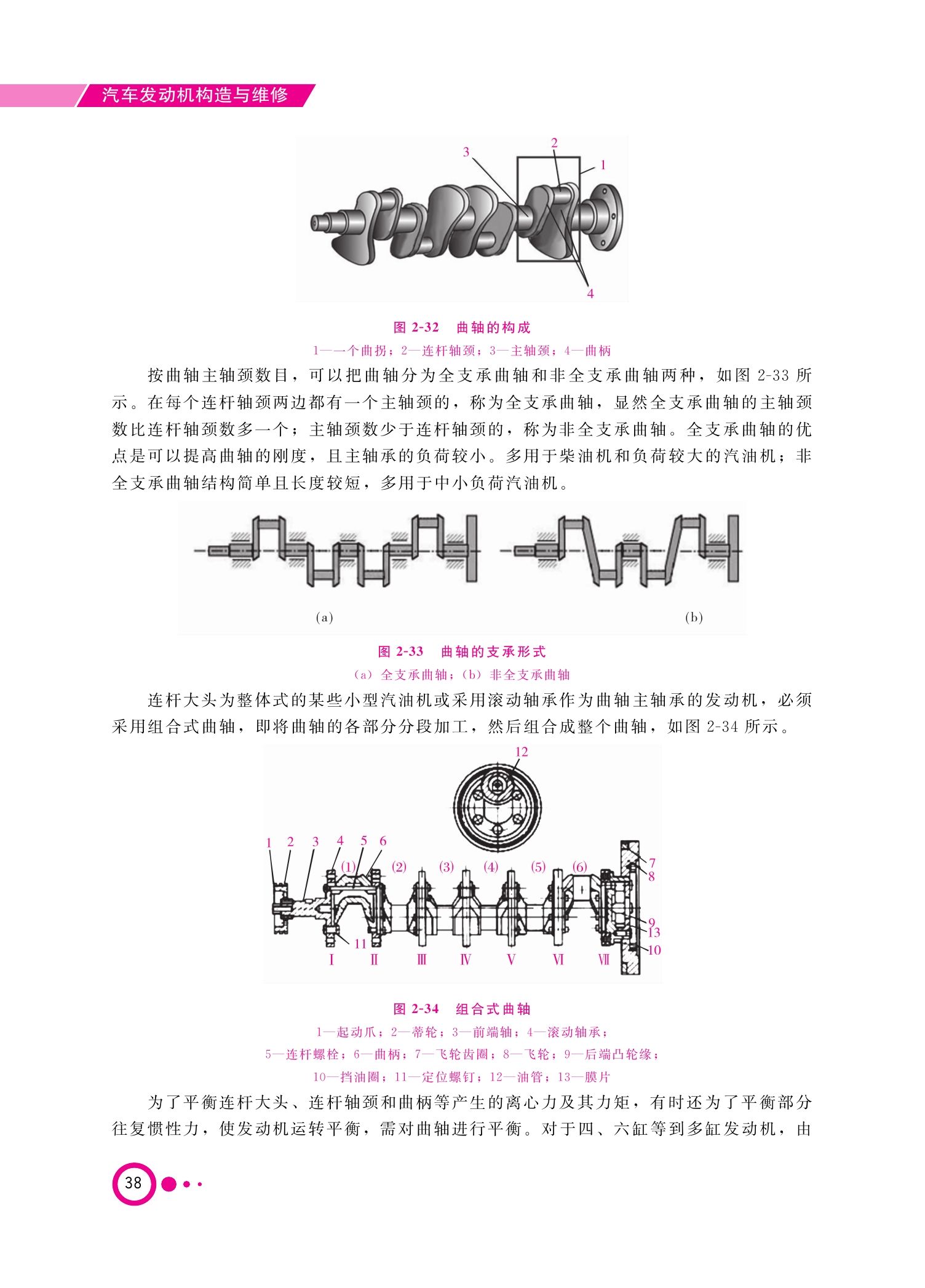 汽车发动机构造与维修

3 2 1

4

图 2-32 曲轴的构成

1—一个曲拐；2—连杆轴颈；3—主轴颈；4—曲柄

按曲轴主轴颈数目，可以把曲轴分为全支承曲轴和非全支承曲轴两种，如图 2-33 所示。在每个连杆轴颈两边都有一个主轴颈的，称为全支承曲轴，显然全支承曲轴的主轴颈数比连杆轴颈数多一个；主轴颈数少于连杆轴颈的，称为非全支承曲轴。全支承曲轴的优点是可以提高曲轴的刚度，且主轴承的负荷较小。多用于柴油机和负荷较大的汽油机；非全支承曲轴结构简单且长度较短，多用于中小负荷汽油机。

(a) (b)

图 2-33 曲轴的支承形式

(a) 全支承曲轴；(b) 非全支承曲轴

连杆大头为整体式的某些小型汽油机或采用滚动轴承作为曲轴主轴承的发动机，必须采用组合式曲轴，即将曲轴的各部分分段加工，然后组合成整个曲轴，如图 2-34 所示。

12

1 2 3 4 5 6 (1) (2) (3) (4) (5) (6) 7 8 9 13 10 11

Ⅰ Ⅱ Ⅲ Ⅳ Ⅴ Ⅵ Ⅶ

图 2-34 组合式曲轴

1—起动爪；2—带轮；3—前端轴；4—滚动轴承；

5—连杆螺栓；6—曲柄；7—飞轮齿圈；8—飞轮；9—后端凸轮缘；

10—挡油圈；11—定位螺钉；12—油管；13—膜片

为了平衡连杆大头、连杆轴颈和曲柄等产生的离心力及其力矩，有时还为了平衡部分往复惯性力，使发动机运转平衡，需对曲轴进行平衡。对于四、六缸等到多缸发动机，由

38